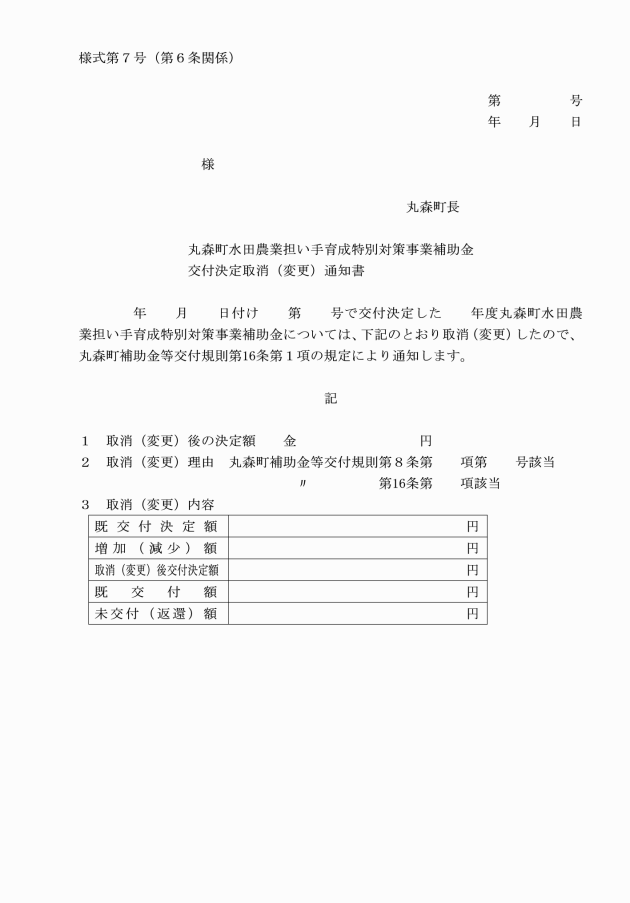 様式第７号（第６条関係）

第　　　　号
年　　月　　日

様

丸森町長

丸森町水田農業担い手育成特別対策事業補助金
交付決定取消（変更）通知書

年　　月　　日付け　　第　　号で交付決定した　　年度丸森町水田農業担い手育成特別対策事業補助金については、下記のとおり取消（変更）したので、丸森町補助金等交付規則第16条第１項の規定により通知します。

記

１　取消（変更）後の決定額　　金　　　　　　　　円
２　取消（変更）理由　丸森町補助金等交付規則第８条第　　項第　　号該当
〃　　　　　第16条第　　項該当
３　取消（変更）内容

| 既交付決定額 | 円 |
|---|---|
| 増加（減少）額 | 円 |
| 取消（変更）後交付決定額 | 円 |
| 既交付額 | 円 |
| 未交付（返還）額 | 円 |